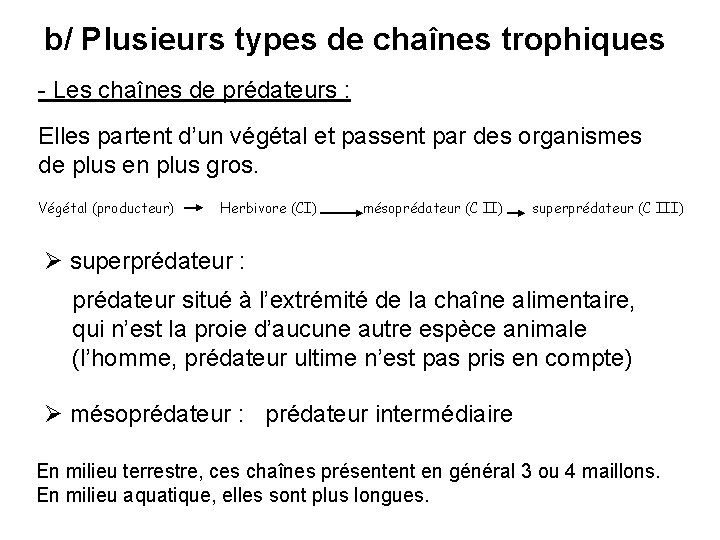 b/ Plusieurs types de chaînes trophiques

- Les chaînes de prédateurs :

Elles partent d'un végétal et passent par des organismes de plus en plus gros.

Végétal (producteur) → Herbivore (CI) → mésoprédateur (C II) → superprédateur (C III)

➢ superprédateur :

prédateur situé à l'extrémité de la chaîne alimentaire, qui n'est la proie d'aucune autre espèce animale (l'homme, prédateur ultime n'est pas pris en compte)

➢ mésoprédateur : prédateur intermédiaire

En milieu terrestre, ces chaînes présentent en général 3 ou 4 maillons.
En milieu aquatique, elles sont plus longues.